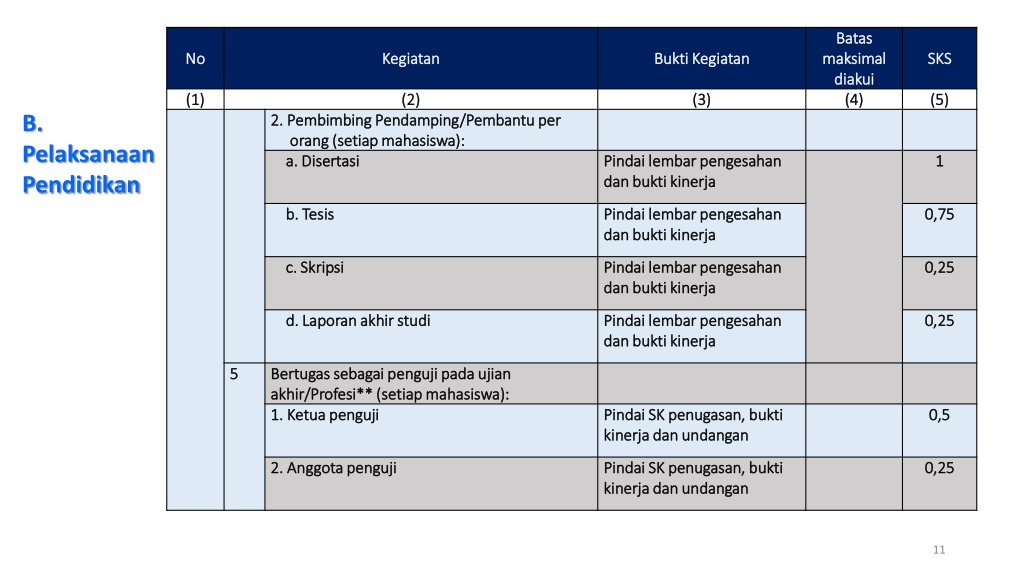 B. Pelaksanaan Pendidikan

| No | | Kegiatan | Bukti Kegiatan | Batas maksimal diakui | SKS |
|---|---|---|---|---|---|
| (1) | | (2) | (3) | (4) | (5) |
| | | 2. Pembimbing Pendamping/Pembantu per orang (setiap mahasiswa): | | | |
| | | a. Disertasi | Pindai lembar pengesahan dan bukti kinerja | | 1 |
| | | b. Tesis | Pindai lembar pengesahan dan bukti kinerja | | 0,75 |
| | | c. Skripsi | Pindai lembar pengesahan dan bukti kinerja | | 0,25 |
| | | d. Laporan akhir studi | Pindai lembar pengesahan dan bukti kinerja | | 0,25 |
| | 5 | Bertugas sebagai penguji pada ujian akhir/Profesi** (setiap mahasiswa): | | | |
| | | 1. Ketua penguji | Pindai SK penugasan, bukti kinerja dan undangan | | 0,5 |
| | | 2. Anggota penguji | Pindai SK penugasan, bukti kinerja dan undangan | | 0,25 |

11